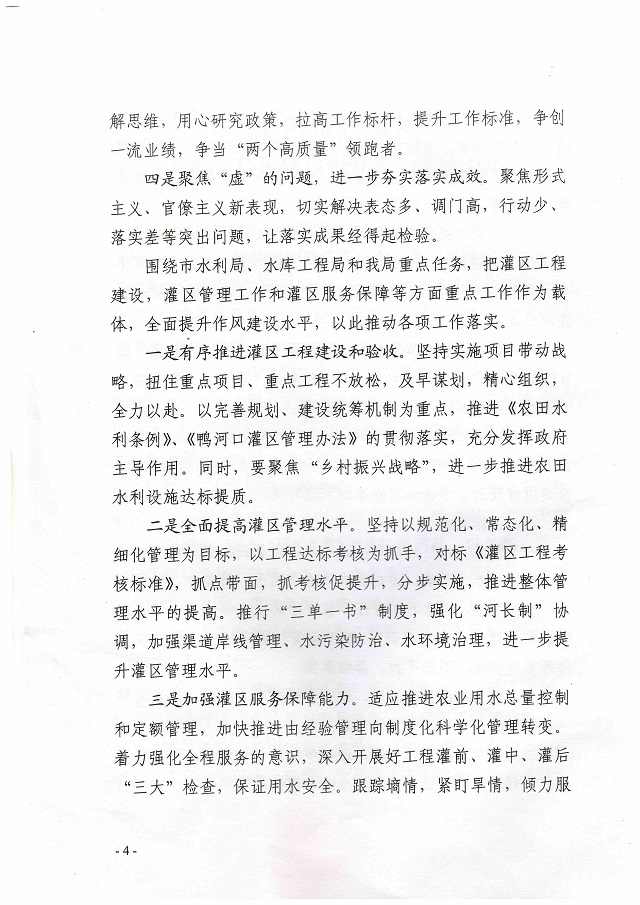 解思维，用心研究政策，拉高工作标杆，提升工作标准，争创一流业绩，争当“两个高质量”领跑者。

四是聚焦“虚”的问题，进一步夯实落实成效。聚焦形式主义、官僚主义新表现，切实解决表态多、调门高，行动少、落实差等突出问题，让落实成果经得起检验。

围绕市水利局、水库工程局和我局重点任务，把灌区工程建设，灌区管理工作和灌区服务保障等方面重点工作作为载体，全面提升作风建设水平，以此推动各项工作落实。

一是有序推进灌区工程建设和验收。坚持实施项目带动战略，扭住重点项目、重点工程不放松，及早谋划，精心组织，全力以赴。以完善规划、建设统筹机制为重点，推进《农田水利条例》、《鸭河口灌区管理办法》的贯彻落实，充分发挥政府主导作用。同时，要聚焦“乡村振兴战略”，进一步推进农田水利设施达标提质。

二是全面提高灌区管理水平。坚持以规范化、常态化、精细化管理为目标，以工程达标考核为抓手，对标《灌区工程考核标准》，抓点带面，抓考核促提升，分步实施，推进整体管理水平的提高。推行“三单一书”制度，强化“河长制”协调，加强渠道岸线管理、水污染防治、水环境治理，进一步提升灌区管理水平。

三是加强灌区服务保障能力。适应推进农业用水总量控制和定额管理，加快推进由经验管理向制度化科学化管理转变。着力强化全程服务的意识，深入开展好工程灌前、灌中、灌后“三大”检查，保证用水安全。跟踪墒情，紧盯旱情，倾力服

- 4 -